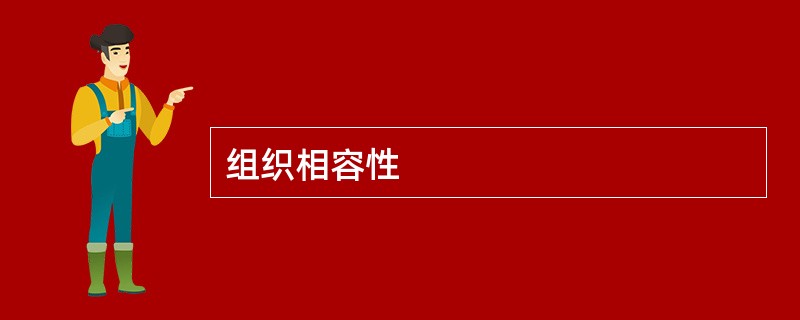 组织相容性